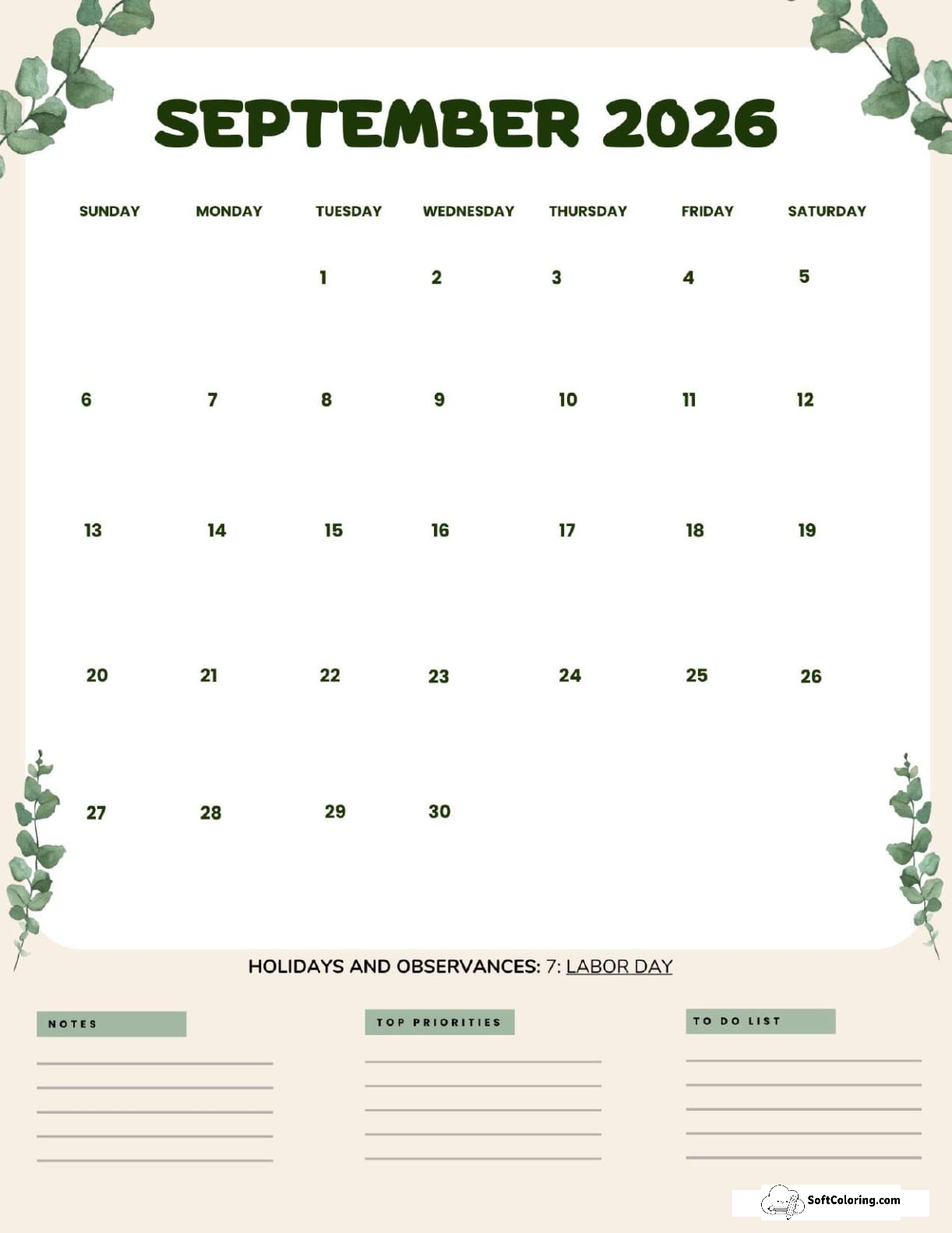 SEPTEMBER 2026

| SUNDAY | MONDAY | TUESDAY | WEDNESDAY | THURSDAY | FRIDAY | SATURDAY |
|---|---|---|---|---|---|---|
| | | 1 | 2 | 3 | 4 | 5 |
| 6 | 7 | 8 | 9 | 10 | 11 | 12 |
| 13 | 14 | 15 | 16 | 17 | 18 | 19 |
| 20 | 21 | 22 | 23 | 24 | 25 | 26 |
| 27 | 28 | 29 | 30 | | | |

HOLIDAYS AND OBSERVANCES: 7: LABOR DAY

NOTES

TOP PRIORITIES

TO DO LIST

SoftColoring.com